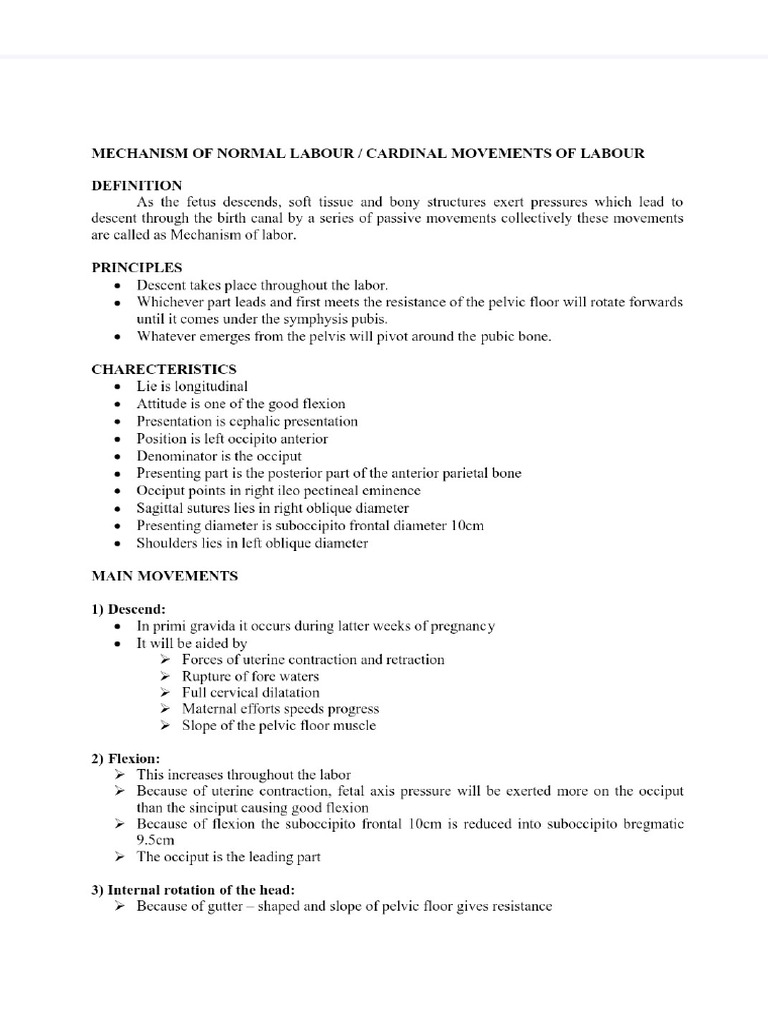 MECHANISM OF NORMAL LABOUR / CARDINAL MOVEMENTS OF LABOUR

DEFINITION

As the fetus descends, soft tissue and bony structures exert pressures which lead to descent through the birth canal by a series of passive movements collectively these movements are called as Mechanism of labor.

PRINCIPLES

- Descent takes place throughout the labor.
- Whichever part leads and first meets the resistance of the pelvic floor will rotate forwards until it comes under the symphysis pubis.
- Whatever emerges from the pelvis will pivot around the pubic bone.

CHARECTERISTICS

- Lie is longitudinal
- Attitude is one of the good flexion
- Presentation is cephalic presentation
- Position is left occipito anterior
- Denominator is the occiput
- Presenting part is the posterior part of the anterior parietal bone
- Occiput points in right ileo pectineal eminence
- Sagittal sutures lies in right oblique diameter
- Presenting diameter is suboccipito frontal diameter 10cm
- Shoulders lies in left oblique diameter

MAIN MOVEMENTS

1) Descend:

- In primi gravida it occurs during latter weeks of pregnancy
- It will be aided by
  ➢ Forces of uterine contraction and retraction
  ➢ Rupture of fore waters
  ➢ Full cervical dilatation
  ➢ Maternal efforts speeds progress
  ➢ Slope of the pelvic floor muscle

2) Flexion:

➢ This increases throughout the labor
➢ Because of uterine contraction, fetal axis pressure will be exerted more on the occiput than the sinciput causing good flexion
➢ Because of flexion the suboccipito frontal 10cm is reduced into suboccipito bregmatic 9.5cm
➢ The occiput is the leading part

3) Internal rotation of the head:

➢ Because of gutter – shaped and slope of pelvic floor gives resistance